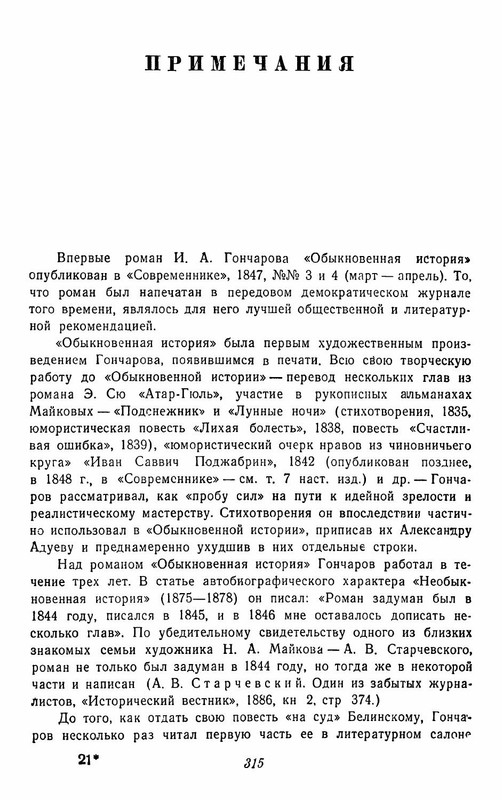 ПРИМЕЧАНИЯ

Впервые роман И. А. Гончарова «Обыкновенная история» опубликован в «Современнике», 1847, №№ 3 и 4 (март — апрель). То, что роман был напечатан в передовом демократическом журнале того времени, являлось для него лучшей общественной и литературной рекомендацией.

«Обыкновенная история» была первым художественным произведением Гончарова, появившимся в печати. Всю свою творческую работу до «Обыкновенной истории» — перевод нескольких глав из романа Э. Сю «Атар-Гюль», участие в рукописных альманахах Майковых — «Подснежник» и «Лунные ночи» (стихотворения, 1835, юмористическая повесть «Лихая болесть», 1838, повесть «Счастливая ошибка», 1839), «юмористический очерк нравов из чиновничьего круга» «Иван Саввич Поджабрин», 1842 (опубликован позднее, в 1848 г., в «Современнике» — см. т. 7 наст. изд.) и др. — Гончаров рассматривал, как «пробу сил» на пути к идейной зрелости и реалистическому мастерству. Стихотворения он впоследствии частично использовал в «Обыкновенной истории», приписав их Александру Адуеву и преднамеренно ухудшив в них отдельные строки.

Над романом «Обыкновенная история» Гончаров работал в течение трех лет. В статье автобиографического характера «Необыкновенная история» (1875—1878) он писал: «Роман задуман был в 1844 году, писался в 1845, и в 1846 мне оставалось дописать несколько глав». По убедительному свидетельству одного из близких знакомых семьи художника Н. А. Майкова — А. В. Старчевского, роман не только был задуман в 1844 году, но тогда же в некоторой части и написан (А. В. Старчевский. Один из забытых журналистов, «Исторический вестник», 1886, кн 2, стр 374.)

До того, как отдать свою повесть «на суд» Белинскому, Гончаров несколько раз читал первую часть ее в литературном салоне

21*

315